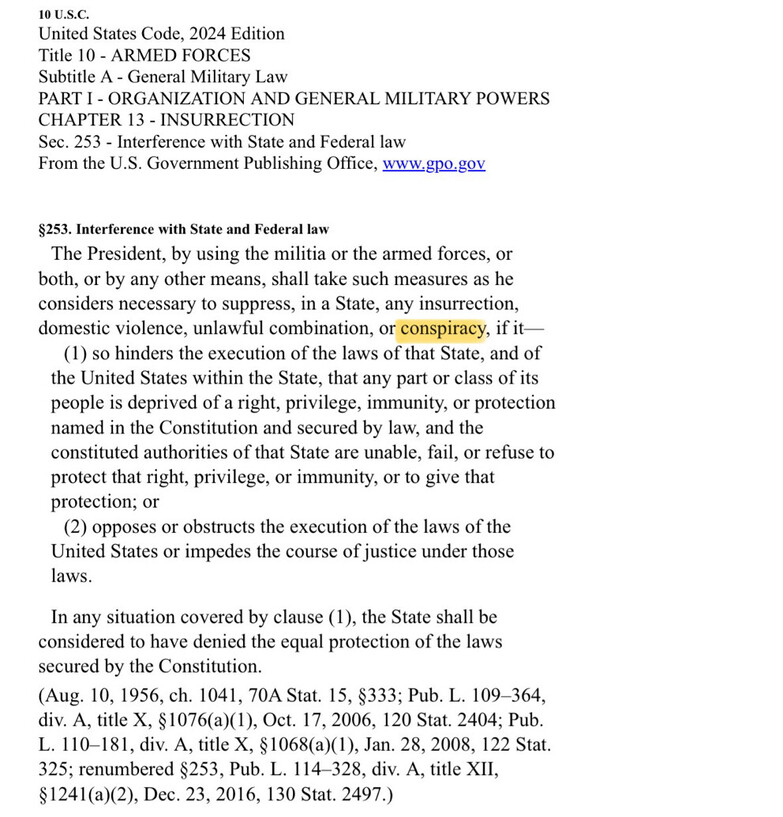 10 U.S.C.
United States Code, 2024 Edition
Title 10 - ARMED FORCES
Subtitle A - General Military Law
PART I - ORGANIZATION AND GENERAL MILITARY POWERS
CHAPTER 13 - INSURRECTION
Sec. 253 - Interference with State and Federal law
From the U.S. Government Publishing Office, www.gpo.gov

§253. Interference with State and Federal law

The President, by using the militia or the armed forces, or both, or by any other means, shall take such measures as he considers necessary to suppress, in a State, any insurrection, domestic violence, unlawful combination, or conspiracy, if it—

(1) so hinders the execution of the laws of that State, and of the United States within the State, that any part or class of its people is deprived of a right, privilege, immunity, or protection named in the Constitution and secured by law, and the constituted authorities of that State are unable, fail, or refuse to protect that right, privilege, or immunity, or to give that protection; or

(2) opposes or obstructs the execution of the laws of the United States or impedes the course of justice under those laws.

In any situation covered by clause (1), the State shall be considered to have denied the equal protection of the laws secured by the Constitution.

(Aug. 10, 1956, ch. 1041, 70A Stat. 15, §333; Pub. L. 109–364, div. A, title X, §1076(a)(1), Oct. 17, 2006, 120 Stat. 2404; Pub. L. 110–181, div. A, title X, §1068(a)(1), Jan. 28, 2008, 122 Stat. 325; renumbered §253, Pub. L. 114–328, div. A, title XII, §1241(a)(2), Dec. 23, 2016, 130 Stat. 2497.)